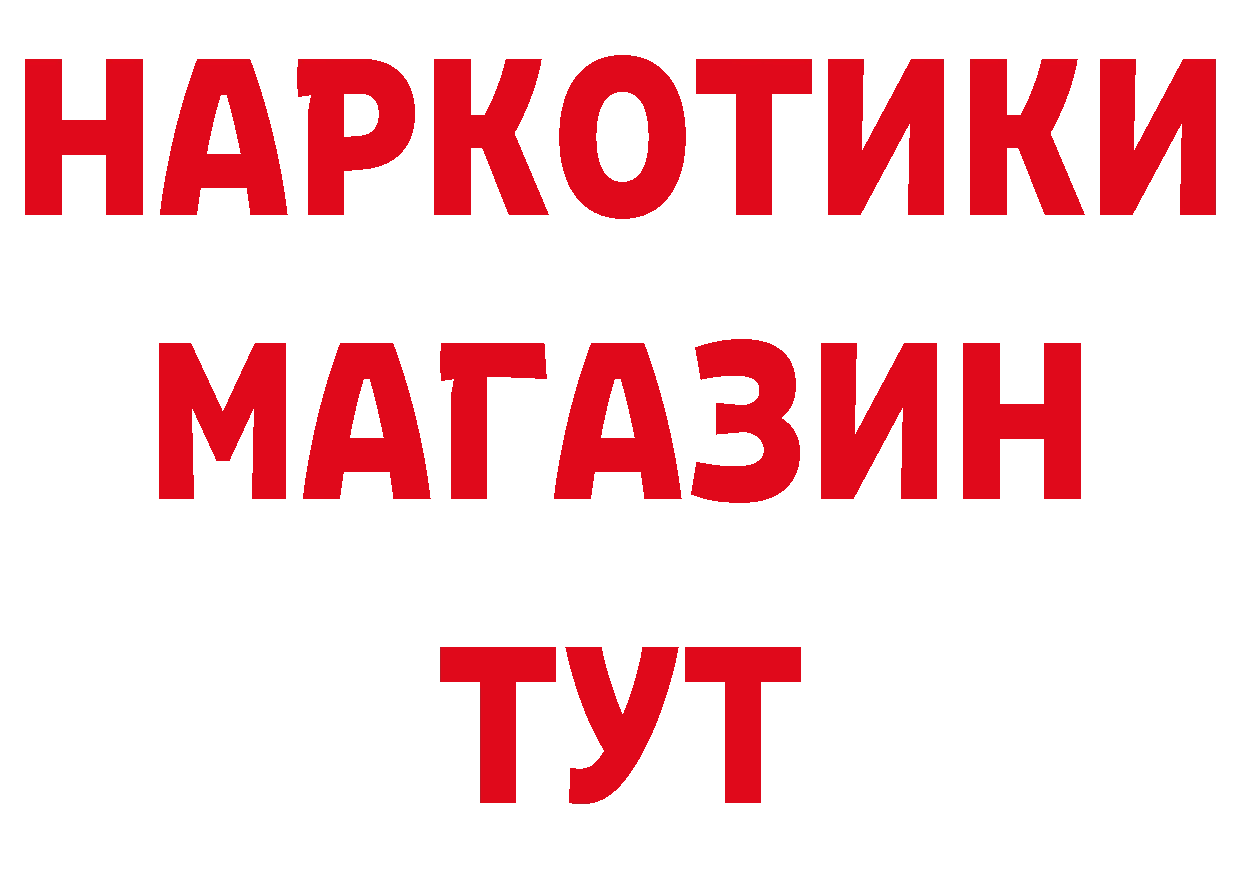 НАРКОТИКИ МАГАЗИН ТУТ